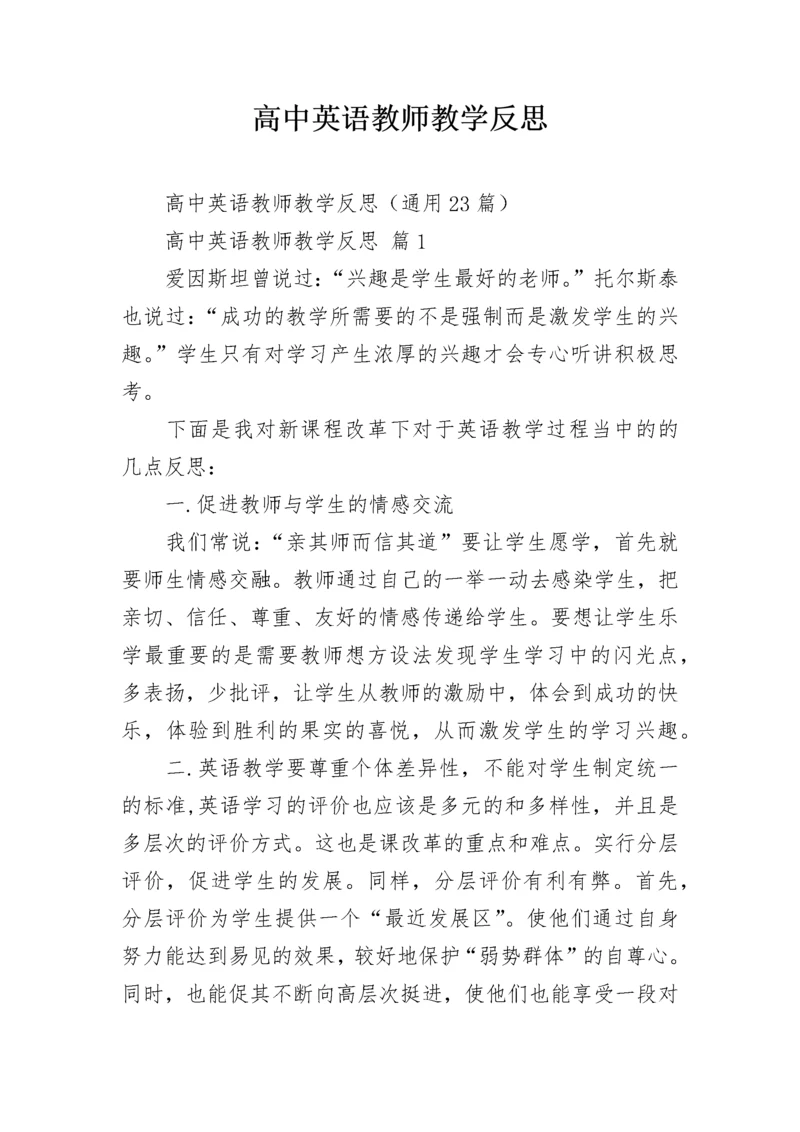 高中英语教师教学反思

高中英语教师教学反思（通用23篇）

高中英语教师教学反思 篇1

爱因斯坦曾说过：“兴趣是学生最好的老师。”托尔斯泰也说过：“成功的教学所需要的不是强制而是激发学生的兴趣。”学生只有对学习产生浓厚的兴趣才会专心听讲积极思考。

下面是我对新课程改革下对于英语教学过程当中的的几点反思：

一.促进教师与学生的情感交流

我们常说：“亲其师而信其道”要让学生愿学，首先就要师生情感交融。教师通过自己的一举一动去感染学生，把亲切、信任、尊重、友好的情感传递给学生。要想让学生乐学最重要的是需要教师想方设法发现学生学习中的闪光点，多表扬，少批评，让学生从教师的激励中，体会到成功的快乐，体验到胜利的果实的喜悦，从而激发学生的学习兴趣。

二.英语教学要尊重个体差异性，不能对学生制定统一的标准,英语学习的评价也应该是多元的和多样性，并且是多层次的评价方式。这也是课改革的重点和难点。实行分层评价，促进学生的发展。同样，分层评价有利有弊。首先，分层评价为学生提供一个“最近发展区”。使他们通过自身努力能达到易见的效果，较好地保护“弱势群体”的自尊心。同时，也能促其不断向高层次挺进，使他们也能享受一段对